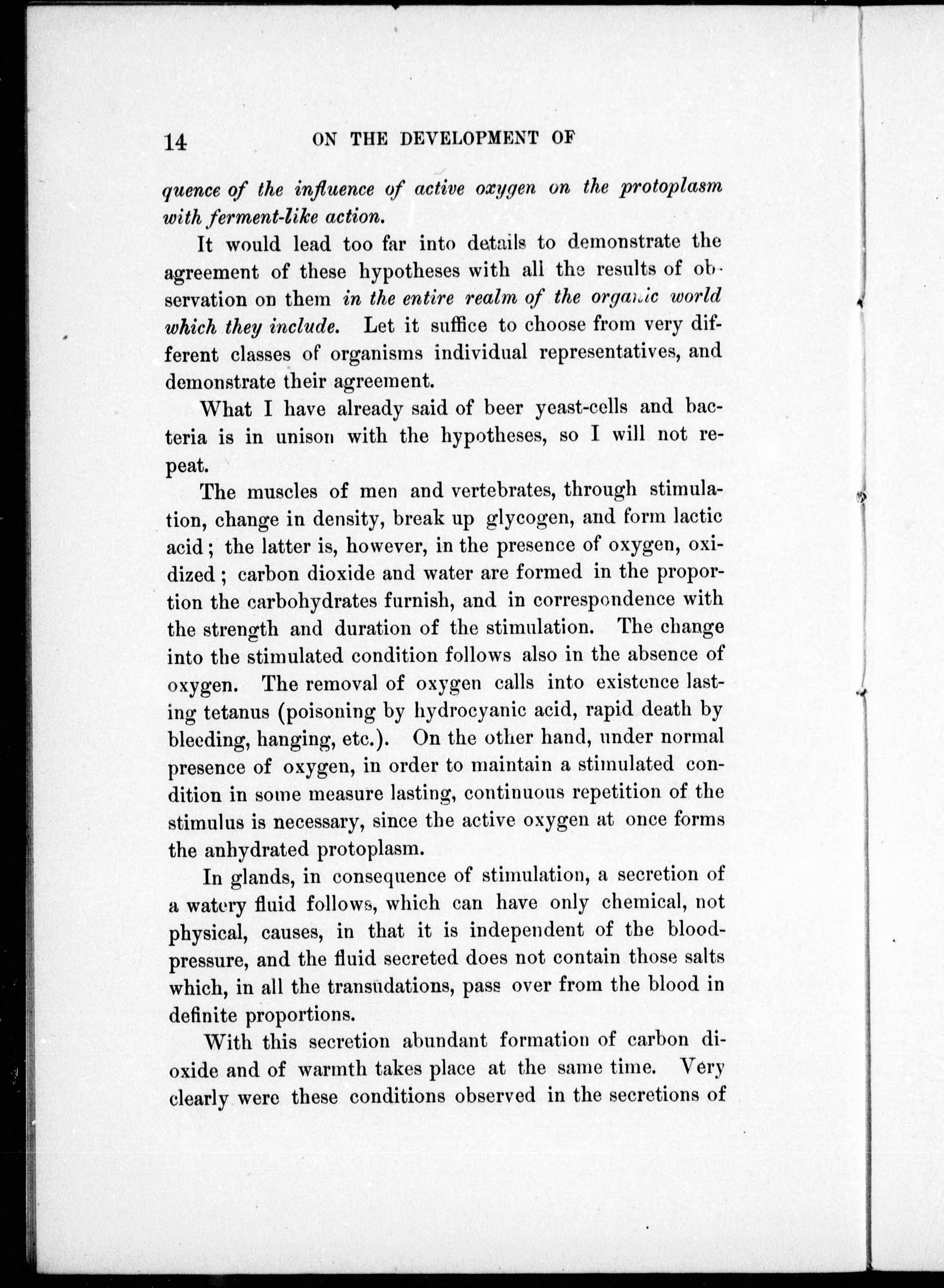 14 ON THE DEVELOPMENT OF

quence of the influence of active oxygen on the protoplasm with ferment-like action.

It would lead too far into details to demonstrate the agreement of these hypotheses with all the results of observation on them in the entire realm of the organic world which they include. Let it suffice to choose from very different classes of organisms individual representatives, and demonstrate their agreement.

What I have already said of beer yeast-cells and bacteria is in unison with the hypotheses, so I will not repeat.

The muscles of men and vertebrates, through stimulation, change in density, break up glycogen, and form lactic acid; the latter is, however, in the presence of oxygen, oxidized; carbon dioxide and water are formed in the proportion the carbohydrates furnish, and in correspondence with the strength and duration of the stimulation. The change into the stimulated condition follows also in the absence of oxygen. The removal of oxygen calls into existence lasting tetanus (poisoning by hydrocyanic acid, rapid death by bleeding, hanging, etc.). On the other hand, under normal presence of oxygen, in order to maintain a stimulated condition in some measure lasting, continuous repetition of the stimulus is necessary, since the active oxygen at once forms the anhydrated protoplasm.

In glands, in consequence of stimulation, a secretion of a watery fluid follows, which can have only chemical, not physical, causes, in that it is independent of the blood-pressure, and the fluid secreted does not contain those salts which, in all the transudations, pass over from the blood in definite proportions.

With this secretion abundant formation of carbon dioxide and of warmth takes place at the same time. Very clearly were these conditions observed in the secretions of